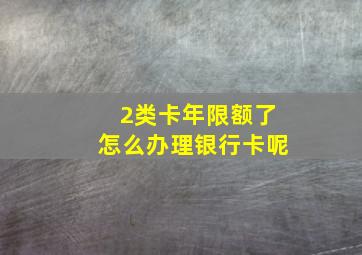 2类卡年限额了
怎么办理银行卡呢